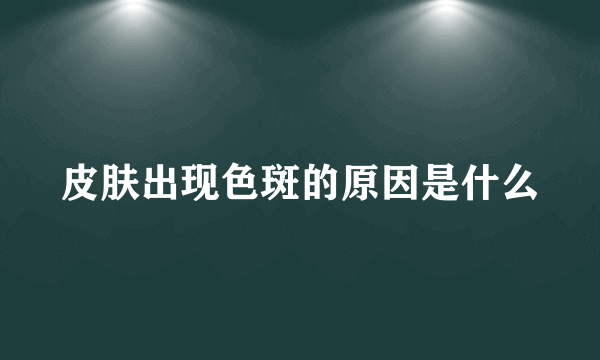 皮肤出现色斑的原因是什么